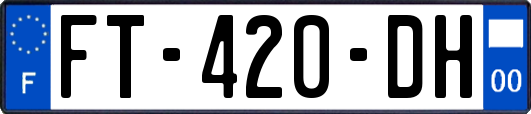 F
FT-420-DH
00